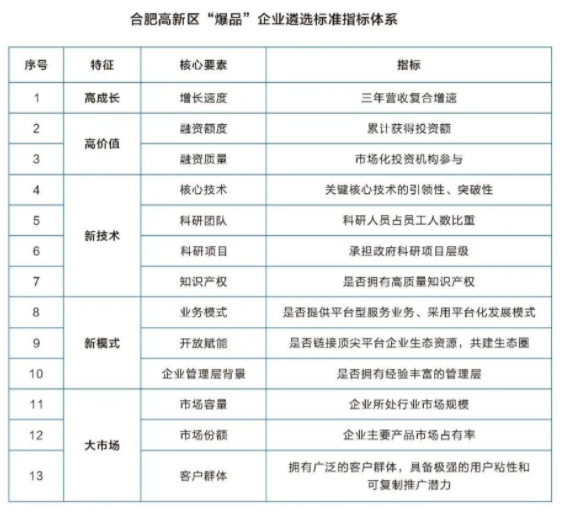 合肥高新区“爆品”企业遴选标准指标体系

| 序号 | 特征 | 核心要素 | 指标 |
|---|---|---|---|
| 1 | 高成长 | 增长速度 | 三年营收复合增速 |
| 2 | 高价值 | 融资额度 | 累计获得投资额 |
| 3 | | 融资质量 | 市场化投资机构参与 |
| 4 | 新技术 | 核心技术 | 关键核心技术的引领性、突破性 |
| 5 | | 科研团队 | 科研人员占员工人数比重 |
| 6 | | 科研项目 | 承担政府科研项目层级 |
| 7 | | 知识产权 | 是否拥有高质量知识产权 |
| 8 | 新模式 | 业务模式 | 是否提供平台型服务业务、采用平台化发展模式 |
| 9 | | 开放赋能 | 是否链接顶尖平台企业生态资源，共建生态圈 |
| 10 | | 企业管理层背景 | 是否拥有经验丰富的管理层 |
| 11 | 大市场 | 市场容量 | 企业所处行业市场规模 |
| 12 | | 市场份额 | 企业主要产品市场占有率 |
| 13 | | 客户群体 | 拥有广泛的客户群体，具备极强的用户粘性和可复制推广潜力 |